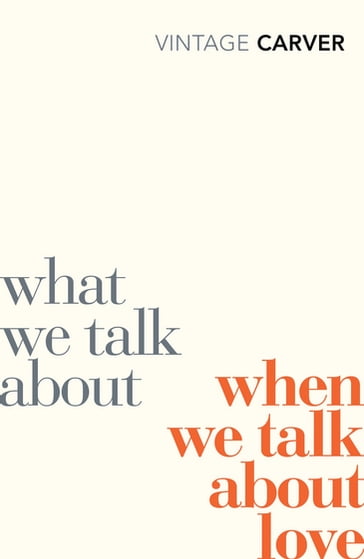 VINTAGE CARVER

what we talk about

when we talk about love